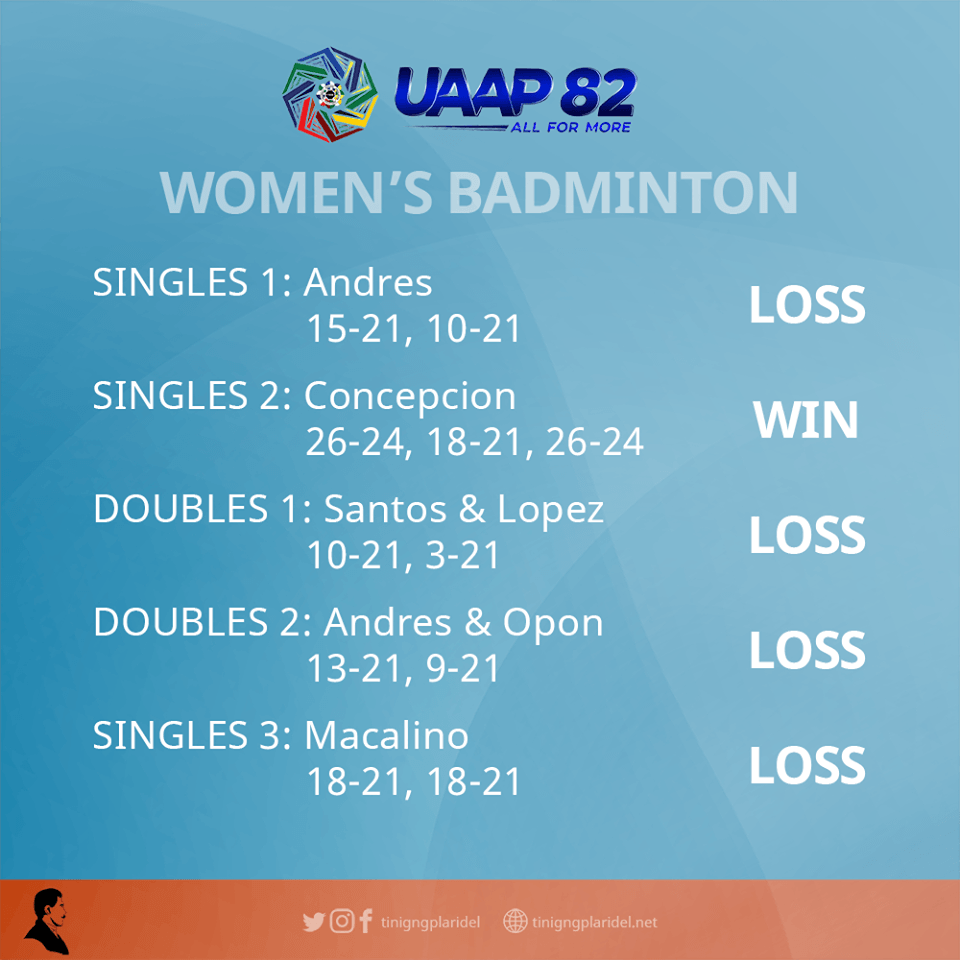 UAAP 82
ALL FOR MORE

WOMEN'S BADMINTON

SINGLES 1: Andres
15-21, 10-21
LOSS

SINGLES 2: Concepcion
26-24, 18-21, 26-24
WIN

DOUBLES 1: Santos & Lopez
10-21, 3-21
LOSS

DOUBLES 2: Andres & Opon
13-21, 9-21
LOSS

SINGLES 3: Macalino
18-21, 18-21
LOSS

tinigngplaridel tinigngplaridel.net